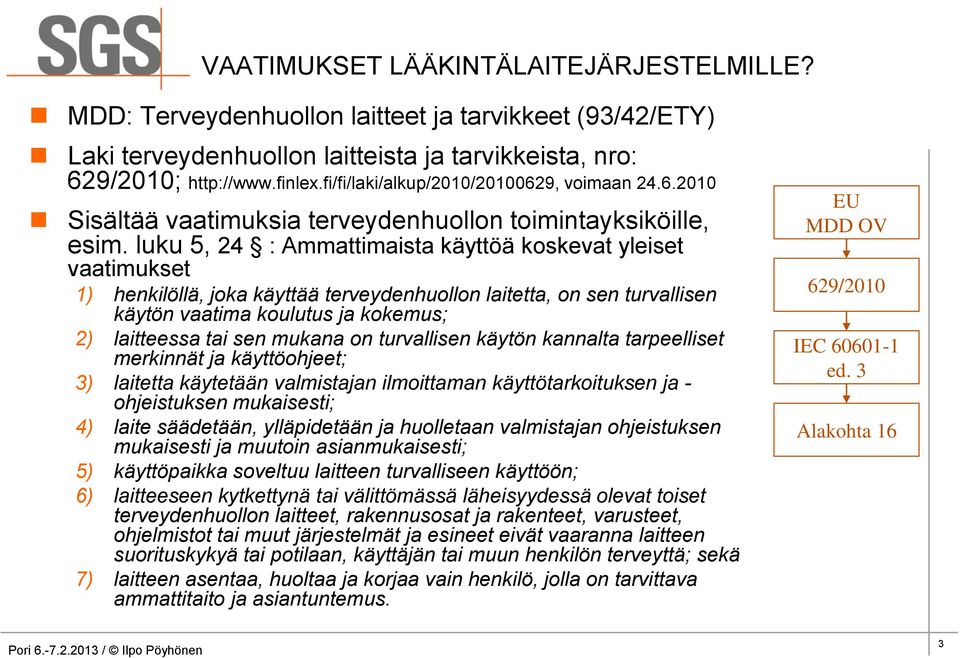 SGS

VAATIMUKSET LÄÄKINTÄLAITEJÄRJESTELMILLE?

MDD: Terveydenhuollon laitteet ja tarvikkeet (93/42/ETY)

Laki terveydenhuollon laitteista ja tarvikkeista, nro: 629/2010; http://www.finlex.fi/fi/laki/alkup/2010/20100629, voimaan 24.6.2010

Sisältää vaatimuksia terveydenhuollon toimintayksiköille, esim. luku 5, 24 § : Ammattimaista käyttöä koskevat yleiset vaatimukset

1) henkilöllä, joka käyttää terveydenhuollon laitetta, on sen turvallisen käytön vaatima koulutus ja kokemus;

2) laitteessa tai sen mukana on turvallisen käytön kannalta tarpeelliset merkinnät ja käyttöohjeet;

3) laitetta käytetään valmistajan ilmoittaman käyttötarkoituksen ja -ohjeistuksen mukaisesti;

4) laite säädetään, ylläpidetään ja huolletaan valmistajan ohjeistuksen mukaisesti ja muutoin asianmukaisesti;

5) käyttöpaikka soveltuu laitteen turvalliseen käyttöön;

6) laitteeseen kytkettynä tai välittömässä läheisyydessä olevat toiset terveydenhuollon laitteet, rakennusosat ja rakenteet, varusteet, ohjelmistot tai muut järjestelmät ja esineet eivät vaaranna laitteen suorituskykyä tai potilaan, käyttäjän tai muun henkilön terveyttä; sekä

7) laitteen asentaa, huoltaa ja korjaa vain henkilö, jolla on tarvittava ammattitaito ja asiantuntemus.

EU
MDD OV

629/2010

IEC 60601-1
ed. 3

Alakohta 16

Pori 6.-7.2.2013 / © Ilpo Pöyhönen

3